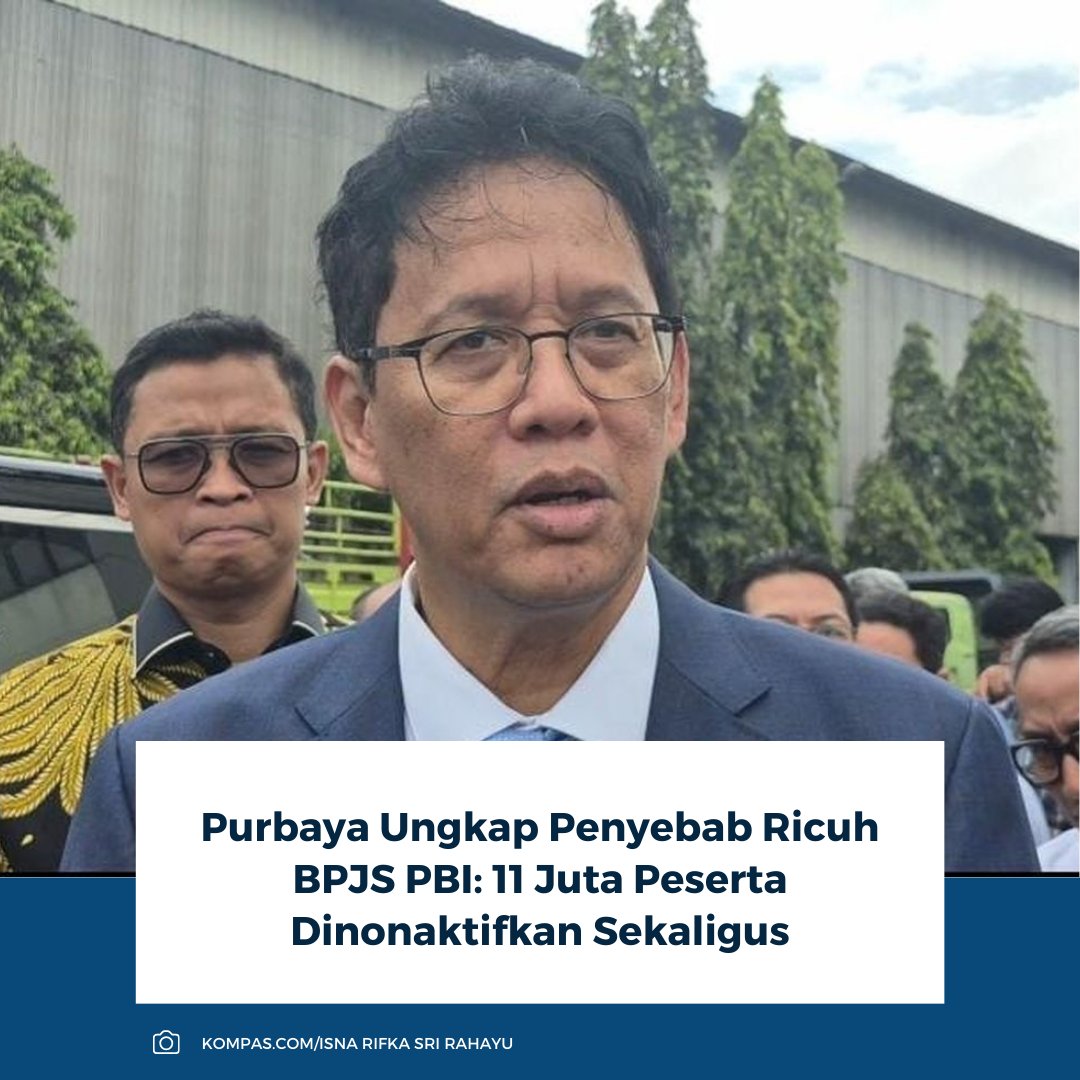 Purbaya Ungkap Penyebab Ricuh BPJS PBI: 11 Juta Peserta Dinonaktifkan Sekaligus

KOMPAS.COM/ISNA RIFKA SRI RAHAYU